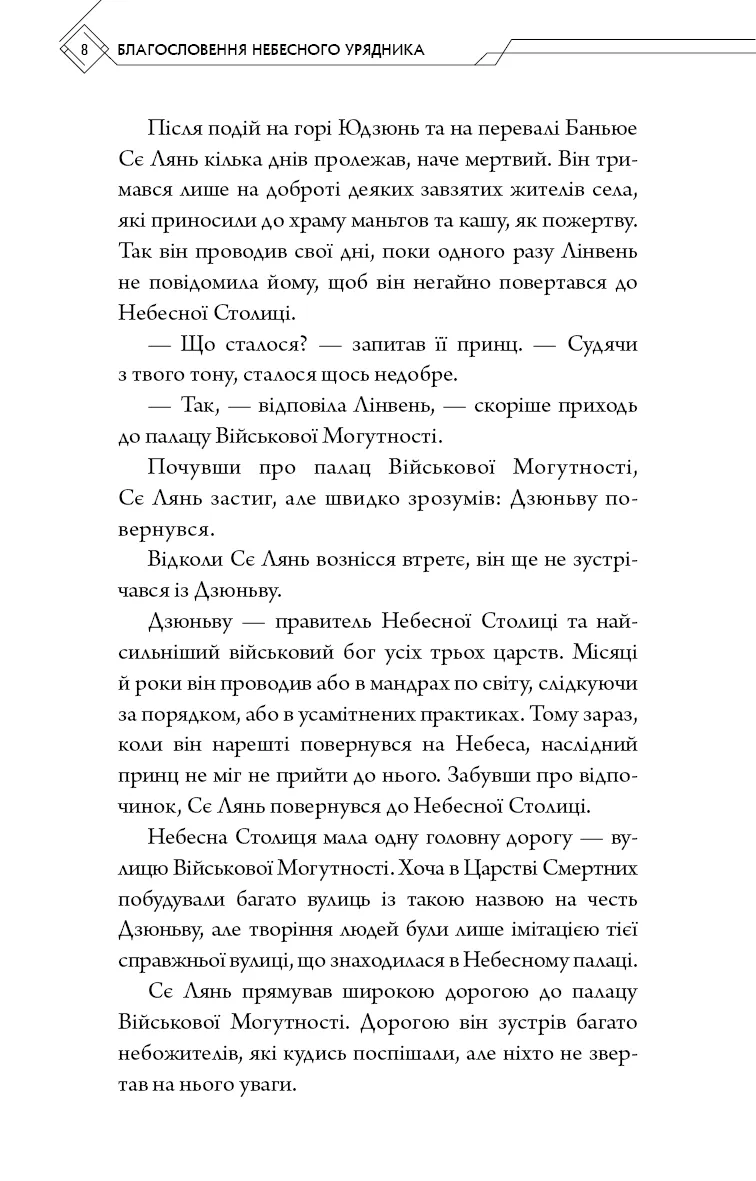 8 БЛАГОСЛОВЕННЯ НЕБЕСНОГО УРЯДНИКА

Після подій на горі Юдзюнь та на перевалі Баньюе Сє Лянь кілька днів пролежав, наче мертвий. Він тримався лише на доброті деяких завзятих жителів села, які приносили до храму маньтов та кашу, як пожертву. Так він проводив свої дні, поки одного разу Лінвень не повідомила йому, щоб він негайно повертався до Небесної Столиці.

— Що сталося? — запитав її принц. — Судячи з твого тону, сталося щось недобре.

— Так, — відповіла Лінвень, — скоріше приходь до палацу Військової Могутності.

Почувши про палац Військової Могутності, Сє Лянь застиг, але швидко зрозумів: Дзюньву повернувся.

Відколи Сє Лянь вознісся втретє, він ще не зустрічався із Дзюньву.

Дзюньву — правитель Небесної Столиці та найсильніший військовий бог усіх трьох царств. Місяці й роки він проводив або в мандрах по світу, слідкуючи за порядком, або в усамітнених практиках. Тому зараз, коли він нарешті повернувся на Небеса, наслідний принц не міг не прийти до нього. Забувши про відпочинок, Сє Лянь повернувся до Небесної Столиці.

Небесна Столиця мала одну головну дорогу — вулицю Військової Могутності. Хоча в Царстві Смертних побудували багато вулиць із такою назвою на честь Дзюньву, але творіння людей були лише імітацією тієї справжньої вулиці, що знаходилася в Небесному палаці.

Сє Лянь прямував широкою дорогою до палацу Військової Могутності. Дорогою він зустрів багато небожителів, які кудись поспішали, але ніхто не звертав на нього уваги.